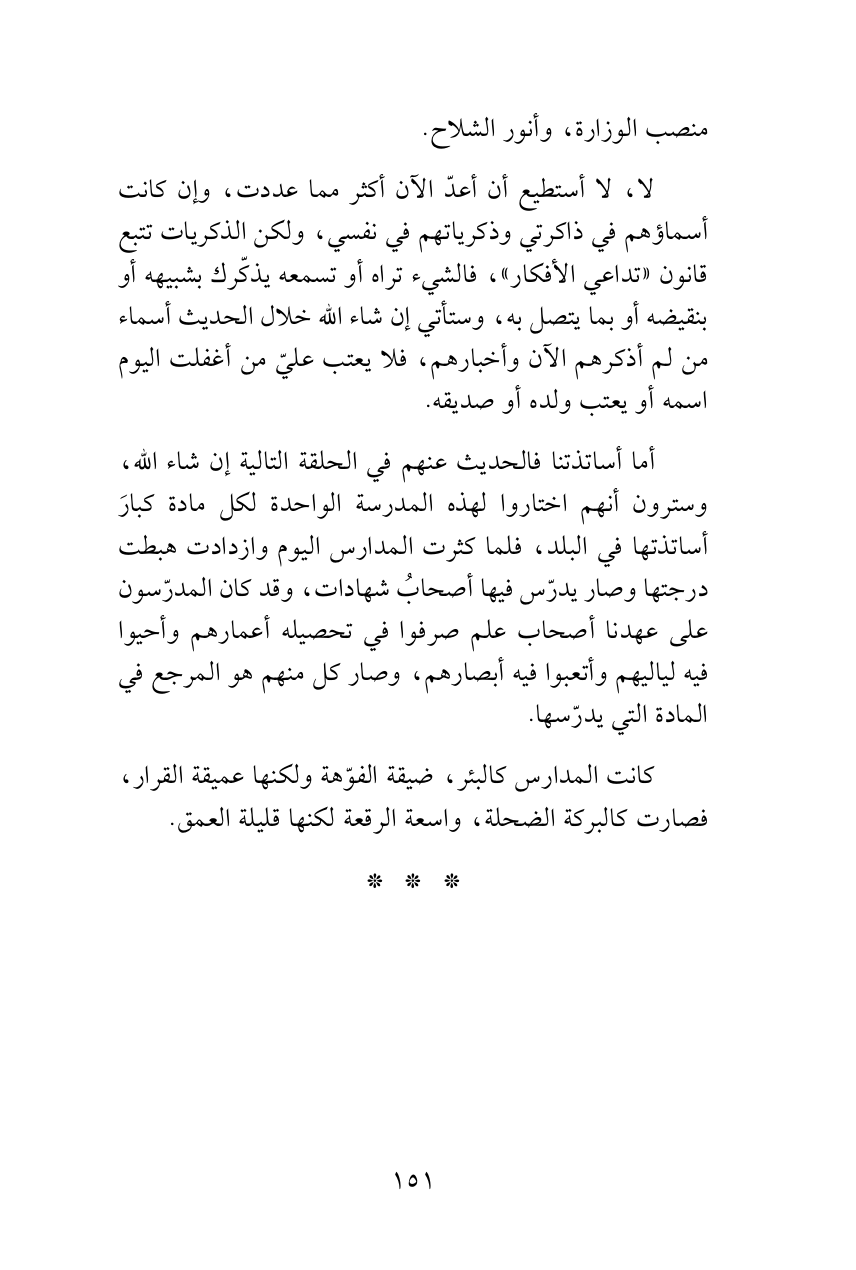 منصب الوزارة، وأنور الشلاح.

لا، لا أستطيع أن أعدّ الآن أكثر مما عددت، وإن كانت أسماؤهم في ذاكرتي وذكرياتهم في نفسي، ولكن الذكريات تتبع قانون «تداعي الأفكار»، فالشيء تراه أو تسمعه يذكّرك بشبيهه أو بنقيضه أو بما يتصل به، وستأتي إن شاء الله خلال الحديث أسماء من لم أذكرهم الآن وأخبارهم، فلا يعتب عليّ من أغفلت اليوم اسمه أو يعتب ولده أو صديقه.

أما أساتذتنا فالحديث عنهم في الحلقة التالية إن شاء الله، وسترون أنهم اختاروا لهذه المدرسة الواحدة لكل مادة كبارَ أساتذتها في البلد، فلما كثرت المدارس اليوم وازدادت هبطت درجتها وصار يدرّس فيها أصحابُ شهادات، وقد كان المدرّسون على عهدنا أصحاب علم صرفوا في تحصيله أعمارهم وأحيوا فيه لياليهم وأتعبوا فيه أبصارهم، وصار كل منهم هو المرجع في المادة التي يدرّسها.

كانت المدارس كالبئر، ضيقة الفوّهة ولكنها عميقة القرار، فصارت كالبركة الضحلة، واسعة الرقعة لكنها قليلة العمق.

* * *

١٥١